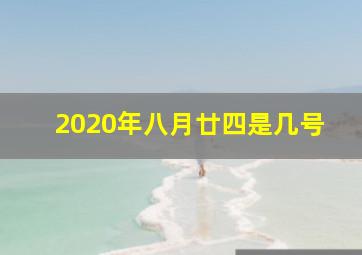 2020年八月廿四是几号